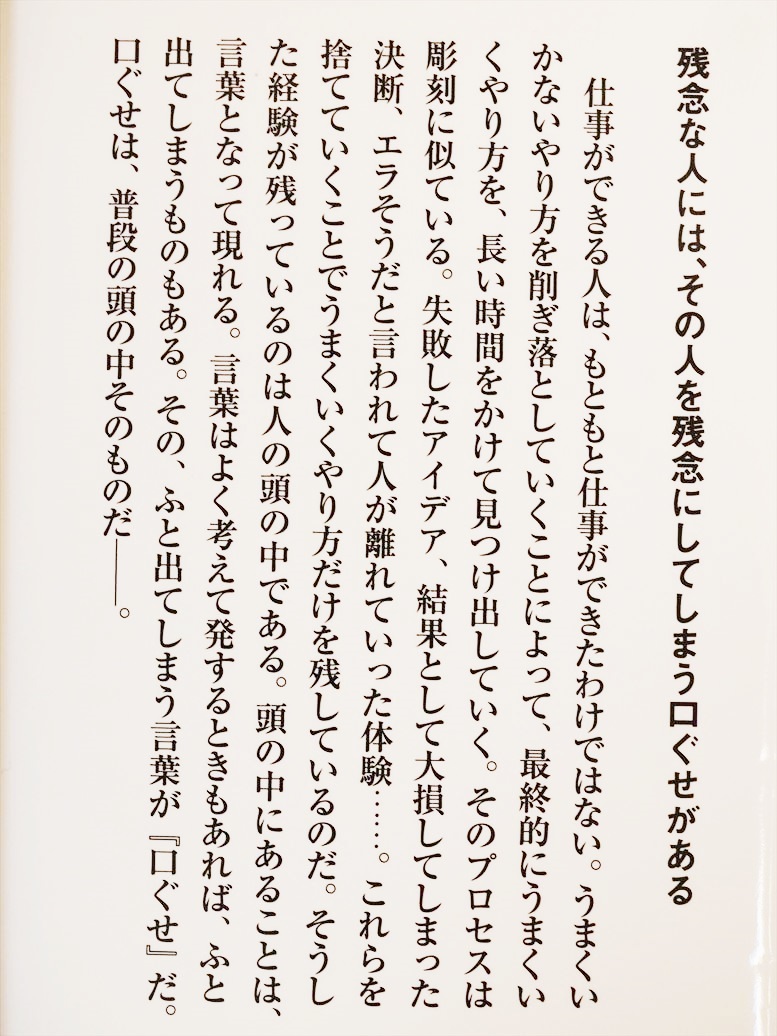 残念な人には、その人を残念にしてしまう口ぐせがある

仕事ができる人は、もともと仕事ができたわけではない。うまくいかないやり方を削ぎ落としていくことによって、最終的にうまくいくやり方を、長い時間をかけて見つけ出していく。そのプロセスは彫刻に似ている。失敗したアイデア、結果として大損してしまった決断、エラそうだと言われて人が離れていった体験……。これらを捨てていくことでうまくいくやり方だけを残しているのだ。そうした経験が残っているのは人の頭の中である。頭の中にあることは、言葉となって現れる。言葉はよく考えて発するときもあれば、ふと出てしまうものもある。その、ふと出てしまう言葉が『口ぐせ』だ。口ぐせは、普段の頭の中そのものだ——。